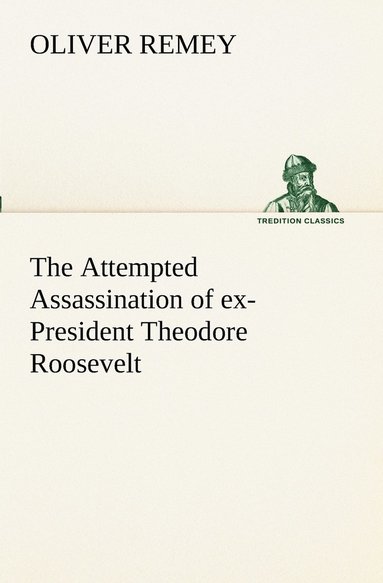 OLIVER REMEY

TREDITION CLASSICS

The Attempted Assassination of ex-President Theodore Roosevelt